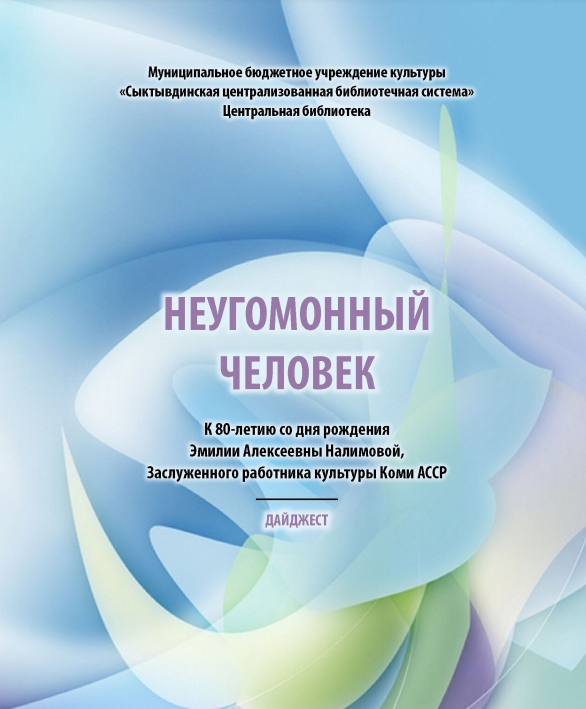 Муниципальное бюджетное учреждение культуры
«Сыктывдинская централизованная библиотечная система»
Центральная библиотека

НЕУГОМОННЫЙ
ЧЕЛОВЕК

К 80-летию со дня рождения
Эмилии Алексеевны Налимовой,
Заслуженного работника культуры Коми АССР

ДАЙДЖЕСТ